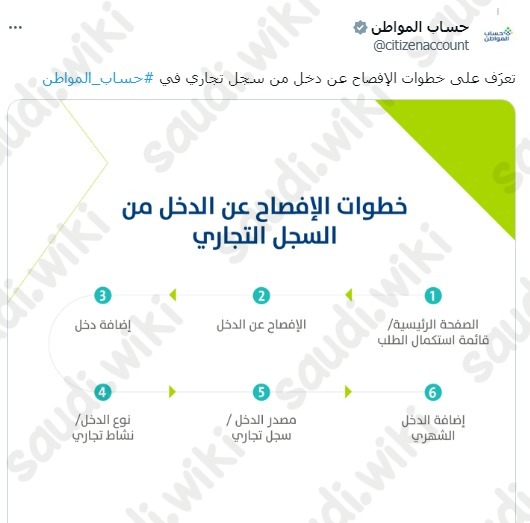 حساب المواطن
حساب المواطن
@citizenaccount
...

تعرّف على خطوات الإفصاح عن دخل من سجل تجاري في #حساب_المواطن

خطوات الإفصاح عن الدخل من السجل التجاري

1
الصفحة الرئيسية/ قائمة استكمال الطلب

2
الإفصاح عن الدخل

3
إضافة دخل

4
نوع الدخل/ نشاط تجاري

5
مصدر الدخل / سجل تجاري

6
إضافة الدخل الشهري

saudi.wiki